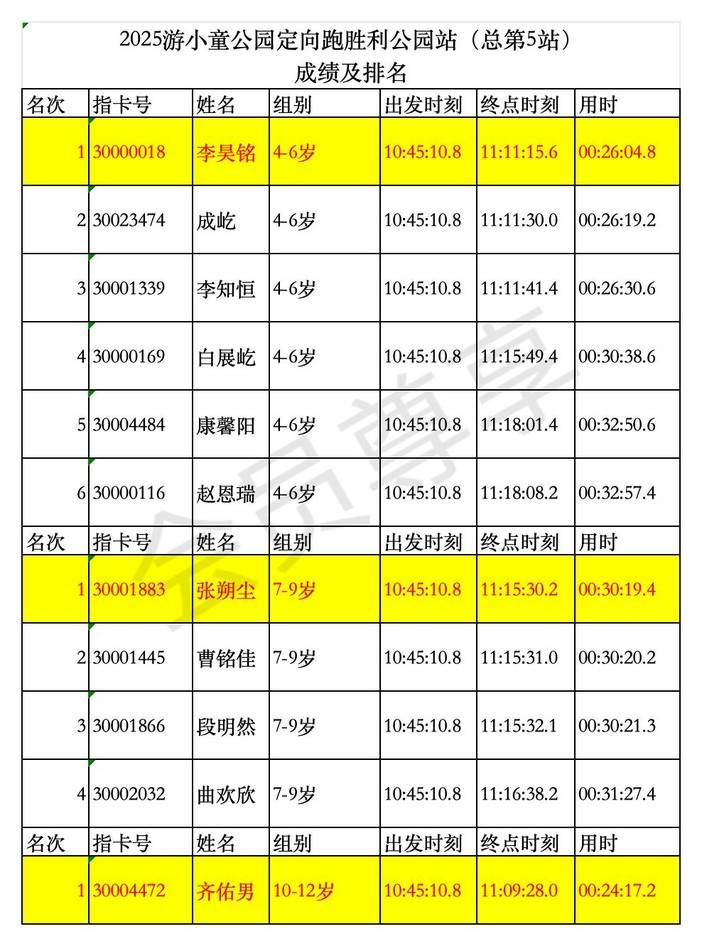 2025游小童公园定向跑胜利公园站（总第5站）
成绩及排名

| 名次 | 指卡号 | 姓名 | 组别 | 出发时刻 | 终点时刻 | 用时 |
|---|---|---|---|---|---|---|
| 1 | 30000018 | 李昊铭 | 4-6岁 | 10:45:10.8 | 11:11:15.6 | 00:26:04.8 |
| 2 | 30023474 | 成屹 | 4-6岁 | 10:45:10.8 | 11:11:30.0 | 00:26:19.2 |
| 3 | 30001339 | 李知恒 | 4-6岁 | 10:45:10.8 | 11:11:41.4 | 00:26:30.6 |
| 4 | 30000169 | 白展屹 | 4-6岁 | 10:45:10.8 | 11:15:49.4 | 00:30:38.6 |
| 5 | 30004484 | 康馨阳 | 4-6岁 | 10:45:10.8 | 11:18:01.4 | 00:32:50.6 |
| 6 | 30000116 | 赵恩瑞 | 4-6岁 | 10:45:10.8 | 11:18:08.2 | 00:32:57.4 |
| 名次 | 指卡号 | 姓名 | 组别 | 出发时刻 | 终点时刻 | 用时 |
| 1 | 30001883 | 张朔尘 | 7-9岁 | 10:45:10.8 | 11:15:30.2 | 00:30:19.4 |
| 2 | 30001445 | 曹铭佳 | 7-9岁 | 10:45:10.8 | 11:15:31.0 | 00:30:20.2 |
| 3 | 30001866 | 段明然 | 7-9岁 | 10:45:10.8 | 11:15:32.1 | 00:30:21.3 |
| 4 | 30002032 | 曲欢欣 | 7-9岁 | 10:45:10.8 | 11:16:38.2 | 00:31:27.4 |
| 名次 | 指卡号 | 姓名 | 组别 | 出发时刻 | 终点时刻 | 用时 |
| 1 | 30004472 | 齐佑男 | 10-12岁 | 10:45:10.8 | 11:09:28.0 | 00:24:17.2 |

会员尊享